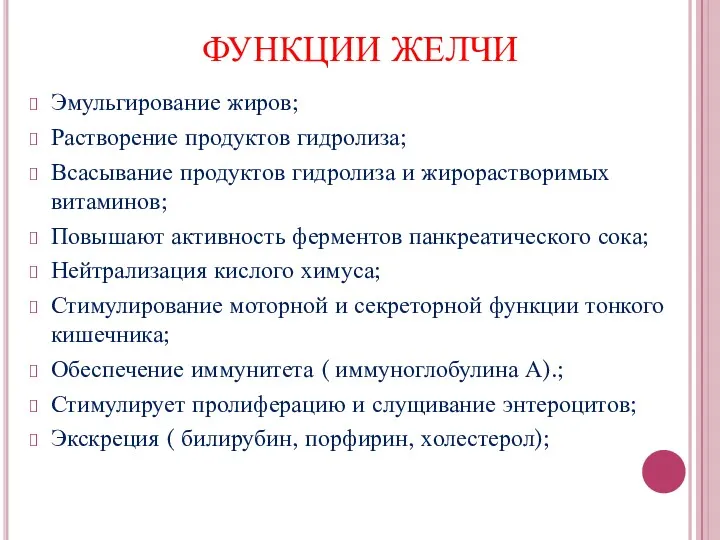 ФУНКЦИИ ЖЕЛЧИ

Эмульгирование жиров;

Растворение продуктов гидролиза;

Всасывание продуктов гидролиза и жирорастворимых витаминов;

Повышают активность ферментов панкреатического сока;

Нейтрализация кислого химуса;

Стимулирование моторной и секреторной функции тонкого кишечника;

Обеспечение иммунитета ( иммуноглобулина А).;

Стимулирует пролиферацию и слущивание энтероцитов;

Экскреция ( билирубин, порфирин, холестерол);